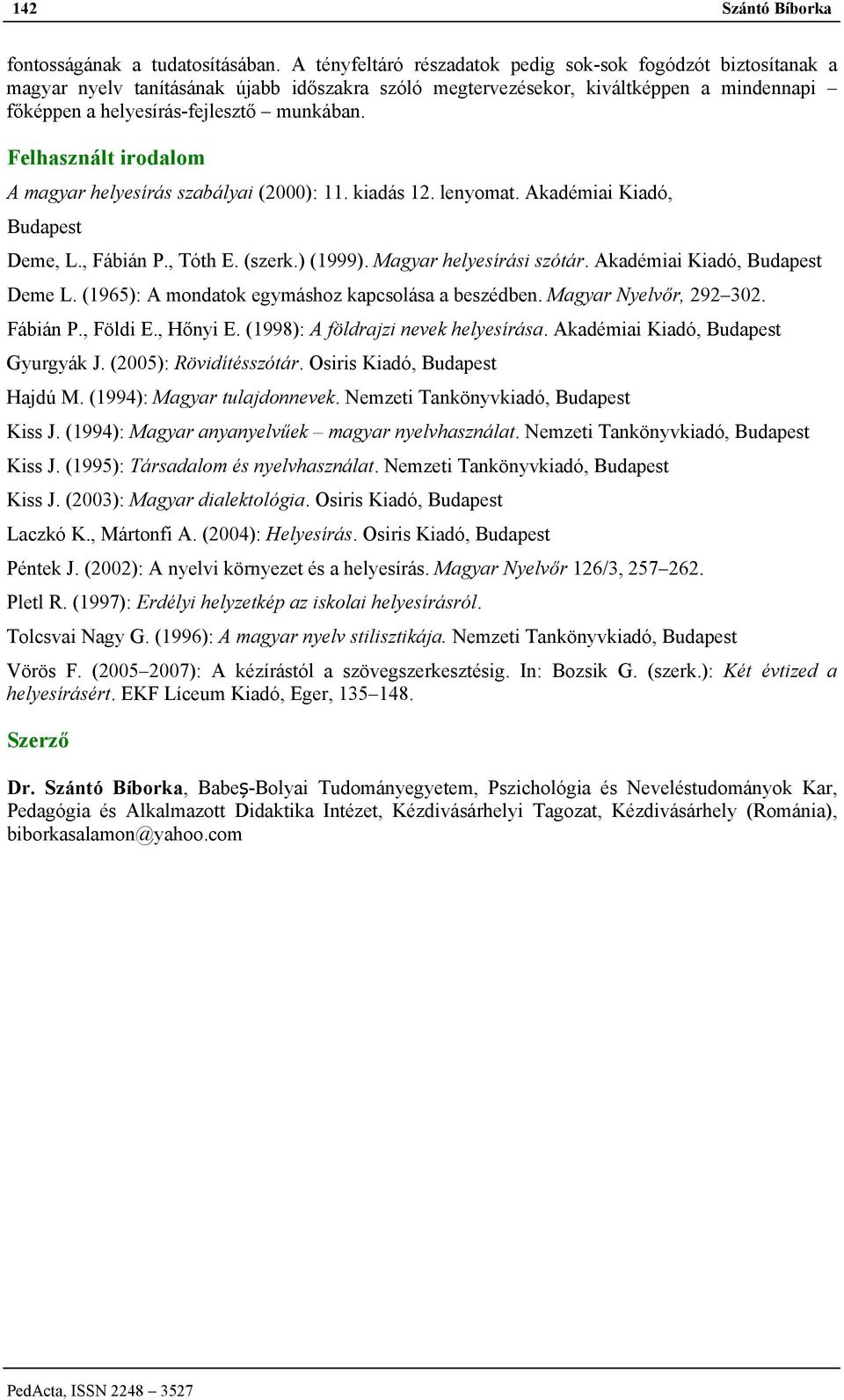 142 Szántó Bíborka

fontosságának a tudatosításában. A tényfeltáró részadatok pedig sok-sok fogódzót biztosítanak a magyar nyelv tanításának újabb időszakra szóló megtervezésekor, kiváltképpen a mindennapi – főképpen a helyesírás-fejlesztő – munkában.

Felhasznált irodalom

A magyar helyesírás szabályai (2000): 11. kiadás 12. lenyomat. Akadémiai Kiadó, Budapest

Deme, L., Fábián P., Tóth E. (szerk.) (1999). Magyar helyesírási szótár. Akadémiai Kiadó, Budapest

Deme L. (1965): A mondatok egymáshoz kapcsolása a beszédben. Magyar Nyelvőr, 292–302.

Fábián P., Földi E., Hőnyi E. (1998): A földrajzi nevek helyesírása. Akadémiai Kiadó, Budapest

Gyurgyák J. (2005): Rövidítésszótár. Osiris Kiadó, Budapest

Hajdú M. (1994): Magyar tulajdonnevek. Nemzeti Tankönyvkiadó, Budapest

Kiss J. (1994): Magyar anyanyelvűek – magyar nyelvhasználat. Nemzeti Tankönyvkiadó, Budapest

Kiss J. (1995): Társadalom és nyelvhasználat. Nemzeti Tankönyvkiadó, Budapest

Kiss J. (2003): Magyar dialektológia. Osiris Kiadó, Budapest

Laczkó K., Mártonfi A. (2004): Helyesírás. Osiris Kiadó, Budapest

Péntek J. (2002): A nyelvi környezet és a helyesírás. Magyar Nyelvőr 126/3, 257–262.

Pletl R. (1997): Erdélyi helyzetkép az iskolai helyesírásról.

Tolcsvai Nagy G. (1996): A magyar nyelv stilisztikája. Nemzeti Tankönyvkiadó, Budapest

Vörös F. (2005–2007): A kézírástól a szövegszerkesztésig. In: Bozsik G. (szerk.): Két évtized a helyesírásért. EKF Líceum Kiadó, Eger, 135–148.

Szerző

Dr. Szántó Bíborka, Babeș-Bolyai Tudományegyetem, Pszichológia és Neveléstudományok Kar, Pedagógia és Alkalmazott Didaktika Intézet, Kézdivásárhelyi Tagozat, Kézdivásárhely (Románia), biborkasalamon@yahoo.com

PedActa, ISSN 2248 – 3527